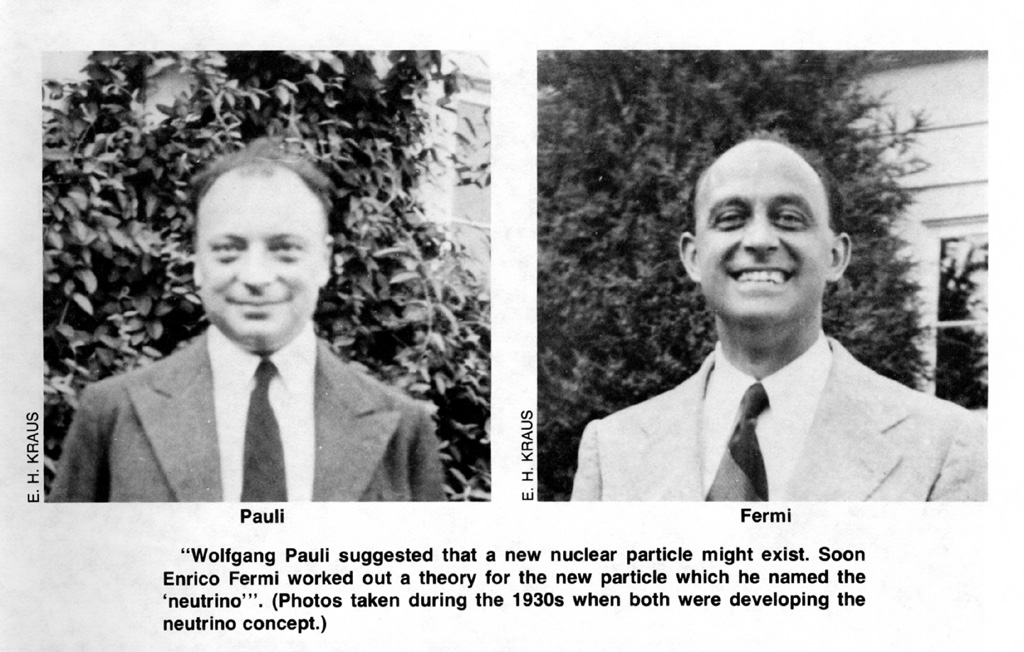 E. H. KRAUS

Pauli

E. H. KRAUS

Fermi

"Wolfgang Pauli suggested that a new nuclear particle might exist. Soon Enrico Fermi worked out a theory for the new particle which he named the 'neutrino'". (Photos taken during the 1930s when both were developing the neutrino concept.)